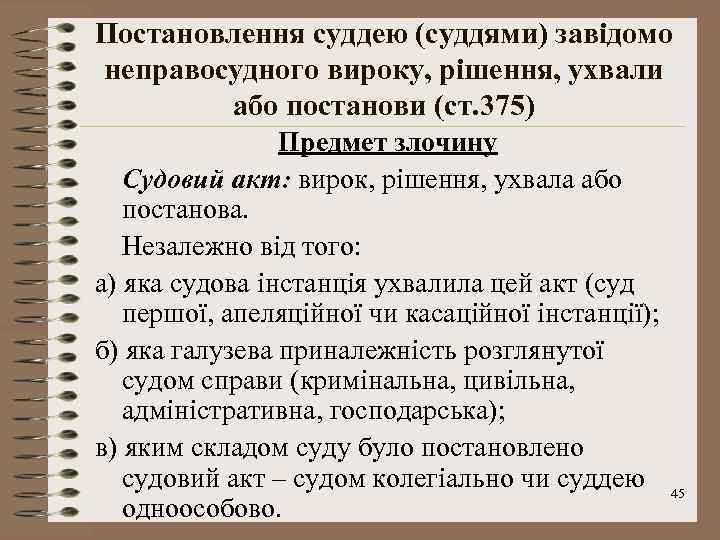 Постановлення суддею (суддями) завідомо неправосудного вироку, рішення, ухвали або постанови (ст.375)

Предмет злочину

Судовий акт: вирок, рішення, ухвала або постанова.

Незалежно від того:

а) яка судова інстанція ухвалила цей акт (суд першої, апеляційної чи касаційної інстанції);

б) яка галузева приналежність розглянутої судом справи (кримінальна, цивільна, адміністративна, господарська);

в) яким складом суду було постановлено судовий акт – судом колегіально чи суддею одноособово.

45